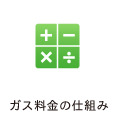 + −
× ÷

ガス料金の仕組み